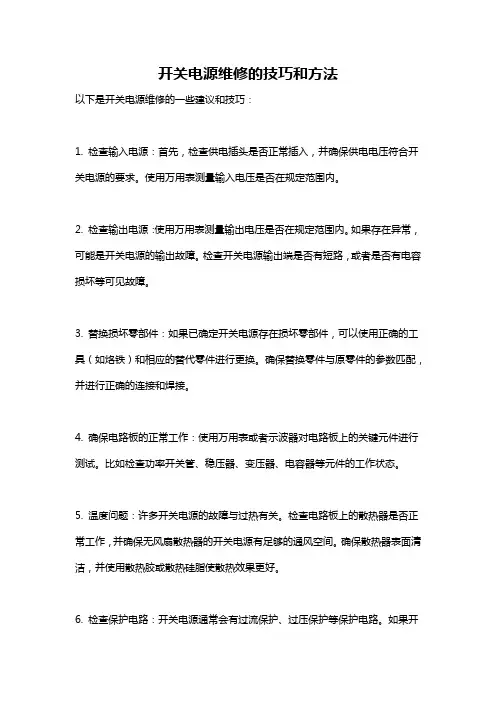 开关电源维修的技巧和方法

以下是开关电源维修的一些建议和技巧：

1. 检查输入电源：首先，检查供电插头是否正常插入，并确保供电电压符合开关电源的要求。使用万用表测量输入电压是否在规定范围内。

2. 检查输出电源：使用万用表测量输出电压是否在规定范围内。如果存在异常，可能是开关电源的输出故障。检查开关电源输出端是否有短路，或者是否有电容损坏等可见故障。

3. 替换损坏零部件：如果已确定开关电源存在损坏零部件，可以使用正确的工具（如烙铁）和相应的替代零件进行更换。确保替换零件与原零件的参数匹配，并进行正确的连接和焊接。

4. 确保电路板的正常工作：使用万用表或者示波器对电路板上的关键元件进行测试。比如检查功率开关管、稳压器、变压器、电容器等元件的工作状态。

5. 温度问题：许多开关电源的故障与过热有关。检查电路板上的散热器是否正常工作，并确保无风扇散热器的开关电源有足够的通风空间。确保散热器表面清洁，并使用散热胶或散热硅脂使散热效果更好。

6. 检查保护电路：开关电源通常会有过流保护、过压保护等保护电路。如果开